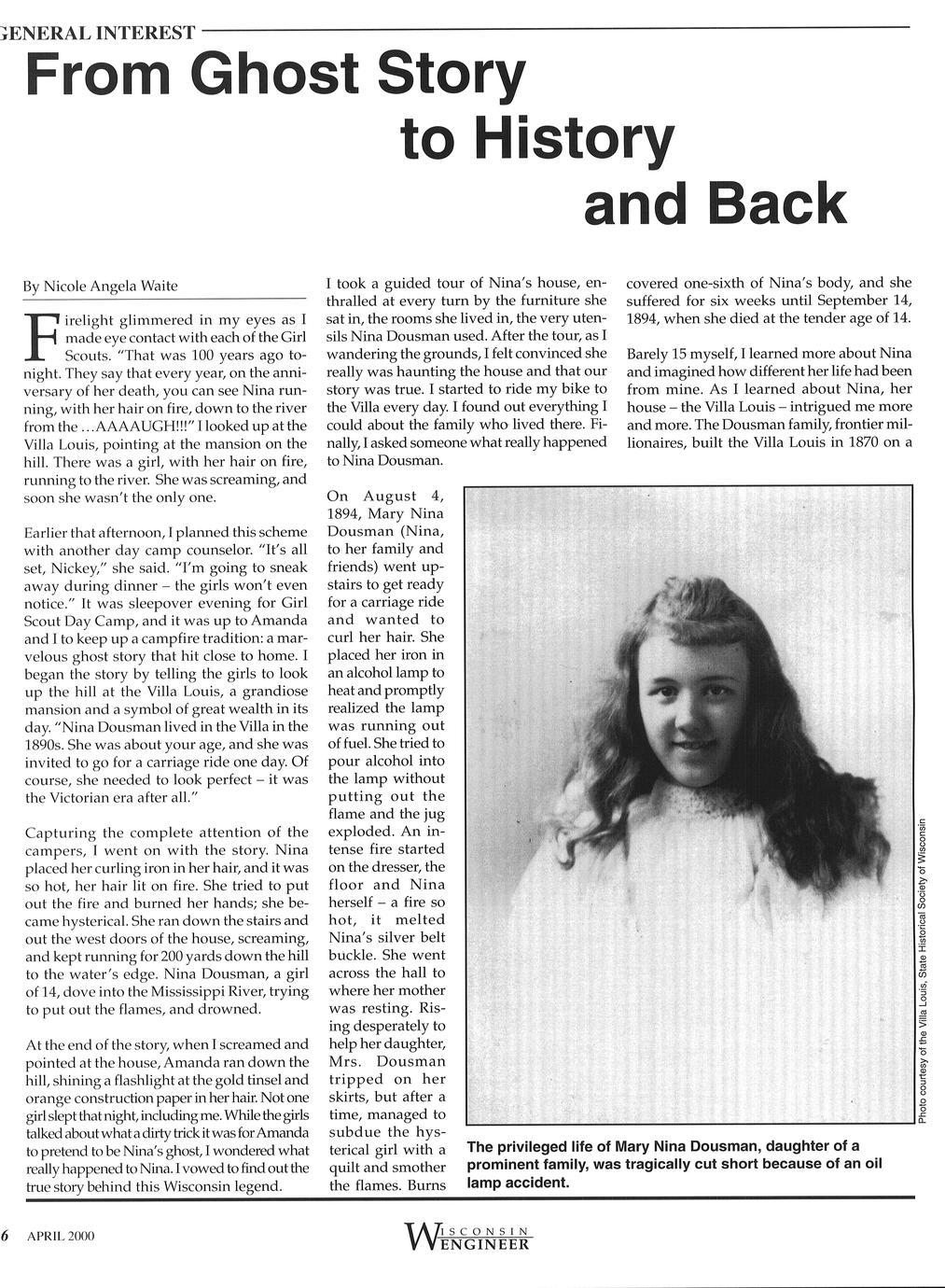 GENERAL INTEREST

From Ghost Story to History and Back

By Nicole Angela Waite

Firelight glimmered in my eyes as I made eye contact with each of the Girl Scouts. "That was 100 years ago tonight. They say that every year, on the anniversary of her death, you can see Nina running, with her hair on fire, down to the river from the ...AAAAUGH!!!" I looked up at the Villa Louis, pointing at the mansion on the hill. There was a girl, with her hair on fire, running to the river. She was screaming, and soon she wasn't the only one.

Earlier that afternoon, I planned this scheme with another day camp counselor. "It's all set, Nickey," she said. "I'm going to sneak away during dinner – the girls won't even notice." It was sleepover evening for Girl Scout Day Camp, and it was up to Amanda and I to keep up a campfire tradition: a marvelous ghost story that hit close to home. I began the story by telling the girls to look up the hill at the Villa Louis, a grandiose mansion and a symbol of great wealth in its day. "Nina Dousman lived in the Villa in the 1890s. She was about your age, and she was invited to go for a carriage ride one day. Of course, she needed to look perfect – it was the Victorian era after all."

Capturing the complete attention of the campers, I went on with the story. Nina placed her curling iron in her hair, and it was so hot, her hair lit on fire. She tried to put out the fire and burned her hands; she became hysterical. She ran down the stairs and out the west doors of the house, screaming, and kept running for 200 yards down the hill to the water's edge. Nina Dousman, a girl of 14, dove into the Mississippi River, trying to put out the flames, and drowned.

At the end of the story, when I screamed and pointed at the house, Amanda ran down the hill, shining a flashlight at the gold tinsel and orange construction paper in her hair. Not one girl slept that night, including me. While the girls talked about what a dirty trick it was for Amanda to pretend to be Nina's ghost, I wondered what really happened to Nina. I vowed to find out the true story behind this Wisconsin legend.

I took a guided tour of Nina's house, enthralled at every turn by the furniture she sat in, the rooms she lived in, the very utensils Nina Dousman used. After the tour, as I wandering the grounds, I felt convinced she really was haunting the house and that our story was true. I started to ride my bike to the Villa every day. I found out everything I could about the family who lived there. Finally, I asked someone what really happened to Nina Dousman.

On August 4, 1894, Mary Nina Dousman (Nina, to her family and friends) went upstairs to get ready for a carriage ride and wanted to curl her hair. She placed her iron in an alcohol lamp to heat and promptly realized the lamp was running out of fuel. She tried to pour alcohol into the lamp without putting out the flame and the jug exploded. An intense fire started on the dresser, the floor and Nina herself – a fire so hot, it melted Nina's silver belt buckle. She went across the hall to where her mother was resting. Rising desperately to help her daughter, Mrs. Dousman tripped on her skirts, but after a time, managed to subdue the hysterical girl with a quilt and smother the flames. Burns covered one-sixth of Nina's body, and she suffered for six weeks until September 14, 1894, when she died at the tender age of 14.

Barely 15 myself, I learned more about Nina and imagined how different her life had been from mine. As I learned about Nina, her house – the Villa Louis – intrigued me more and more. The Dousman family, frontier millionaires, built the Villa Louis in 1870 on a

Photo courtesy of the Villa Louis, State Historical Society of Wisconsin

The privileged life of Mary Nina Dousman, daughter of a prominent family, was tragically cut short because of an oil lamp accident.

6 APRIL 2000

WISCONSIN ENGINEER